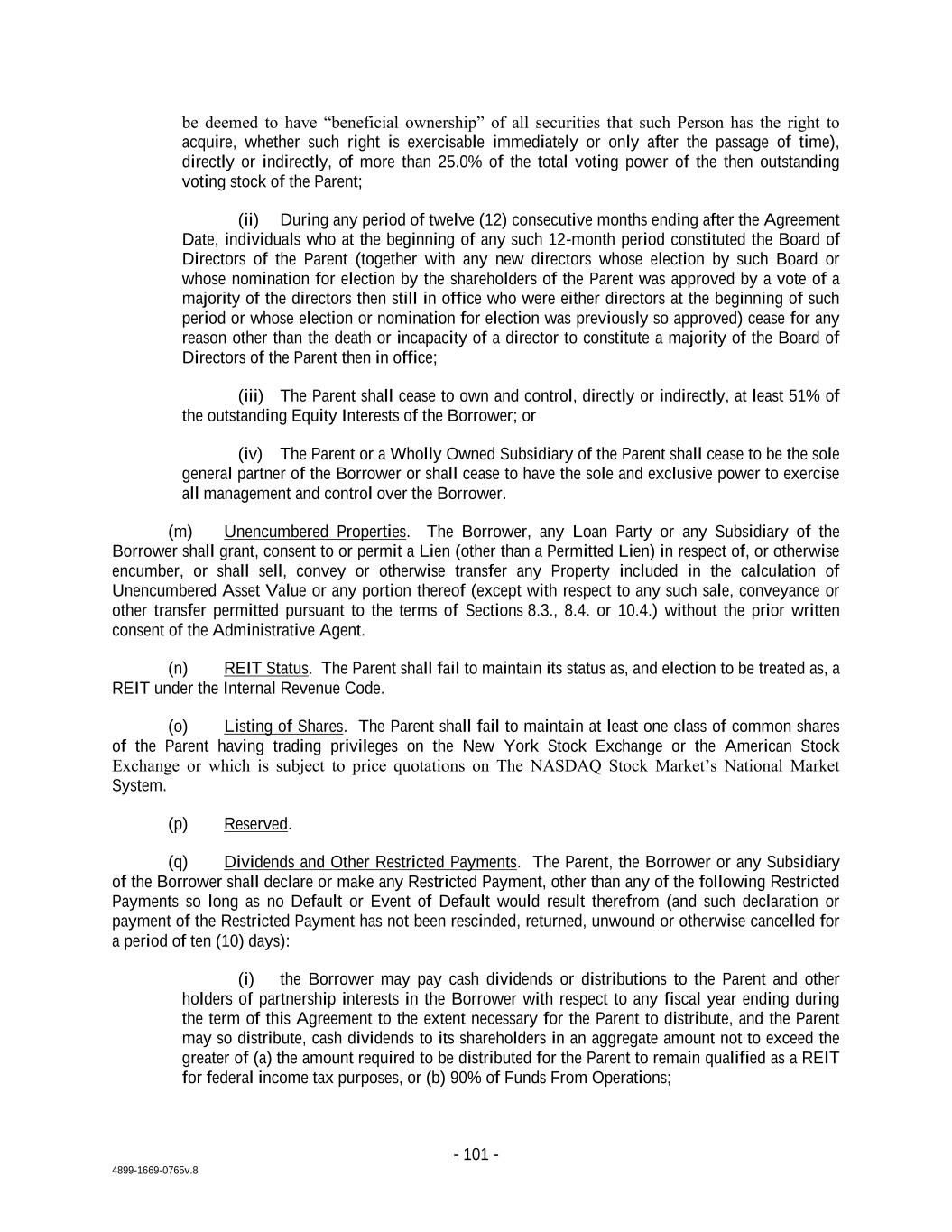 be deemed to have “beneficial ownership” of all securities that such Person has the right to acquire, whether such right is exercisable immediately or only after the passage of time), directly or indirectly, of more than 25.0% of the total voting power of the then outstanding voting stock of the Parent;

(ii) During any period of twelve (12) consecutive months ending after the Agreement Date, individuals who at the beginning of any such 12-month period constituted the Board of Directors of the Parent (together with any new directors whose election by such Board or whose nomination for election by the shareholders of the Parent was approved by a vote of a majority of the directors then still in office who were either directors at the beginning of such period or whose election or nomination for election was previously so approved) cease for any reason other than the death or incapacity of a director to constitute a majority of the Board of Directors of the Parent then in office;

(iii) The Parent shall cease to own and control, directly or indirectly, at least 51% of the outstanding Equity Interests of the Borrower; or

(iv) The Parent or a Wholly Owned Subsidiary of the Parent shall cease to be the sole general partner of the Borrower or shall cease to have the sole and exclusive power to exercise all management and control over the Borrower.

(m) Unencumbered Properties. The Borrower, any Loan Party or any Subsidiary of the Borrower shall grant, consent to or permit a Lien (other than a Permitted Lien) in respect of, or otherwise encumber, or shall sell, convey or otherwise transfer any Property included in the calculation of Unencumbered Asset Value or any portion thereof (except with respect to any such sale, conveyance or other transfer permitted pursuant to the terms of Sections 8.3., 8.4. or 10.4.) without the prior written consent of the Administrative Agent.

(n) REIT Status. The Parent shall fail to maintain its status as, and election to be treated as, a REIT under the Internal Revenue Code.

(o) Listing of Shares. The Parent shall fail to maintain at least one class of common shares of the Parent having trading privileges on the New York Stock Exchange or the American Stock Exchange or which is subject to price quotations on The NASDAQ Stock Market’s National Market System.

(p) Reserved.

(q) Dividends and Other Restricted Payments. The Parent, the Borrower or any Subsidiary of the Borrower shall declare or make any Restricted Payment, other than any of the following Restricted Payments so long as no Default or Event of Default would result therefrom (and such declaration or payment of the Restricted Payment has not been rescinded, returned, unwound or otherwise cancelled for a period of ten (10) days):

(i) the Borrower may pay cash dividends or distributions to the Parent and other holders of partnership interests in the Borrower with respect to any fiscal year ending during the term of this Agreement to the extent necessary for the Parent to distribute, and the Parent may so distribute, cash dividends to its shareholders in an aggregate amount not to exceed the greater of (a) the amount required to be distributed for the Parent to remain qualified as a REIT for federal income tax purposes, or (b) 90% of Funds From Operations;

- 101 -

4899-1669-0765v.8